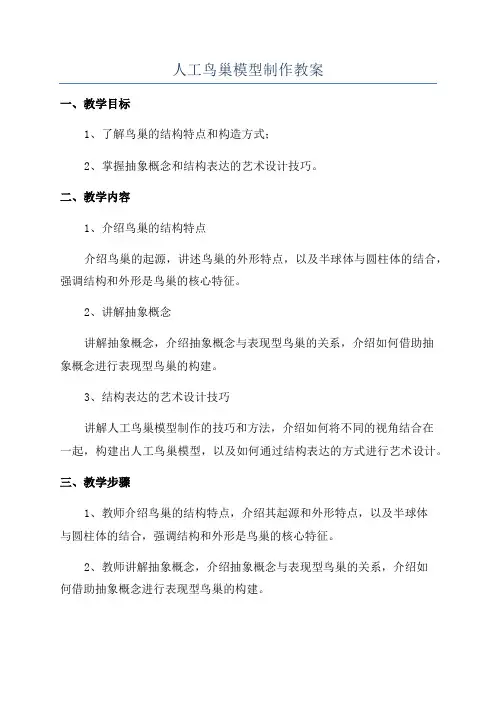 人工鸟巢模型制作教案

一、教学目标

1、了解鸟巢的结构特点和构造方式；

2、掌握抽象概念和结构表达的艺术设计技巧。

二、教学内容

1、介绍鸟巢的结构特点

介绍鸟巢的起源，讲述鸟巢的外形特点，以及半球体与圆柱体的结合，强调结构和外形是鸟巢的核心特征。

2、讲解抽象概念

讲解抽象概念，介绍抽象概念与表现型鸟巢的关系，介绍如何借助抽象概念进行表现型鸟巢的构建。

3、结构表达的艺术设计技巧

讲解人工鸟巢模型制作的技巧和方法，介绍如何将不同的视角结合在一起，构建出人工鸟巢模型，以及如何通过结构表达的方式进行艺术设计。

三、教学步骤

1、教师介绍鸟巢的结构特点，介绍其起源和外形特点，以及半球体与圆柱体的结合，强调结构和外形是鸟巢的核心特征。

2、教师讲解抽象概念，介绍抽象概念与表现型鸟巢的关系，介绍如何借助抽象概念进行表现型鸟巢的构建。